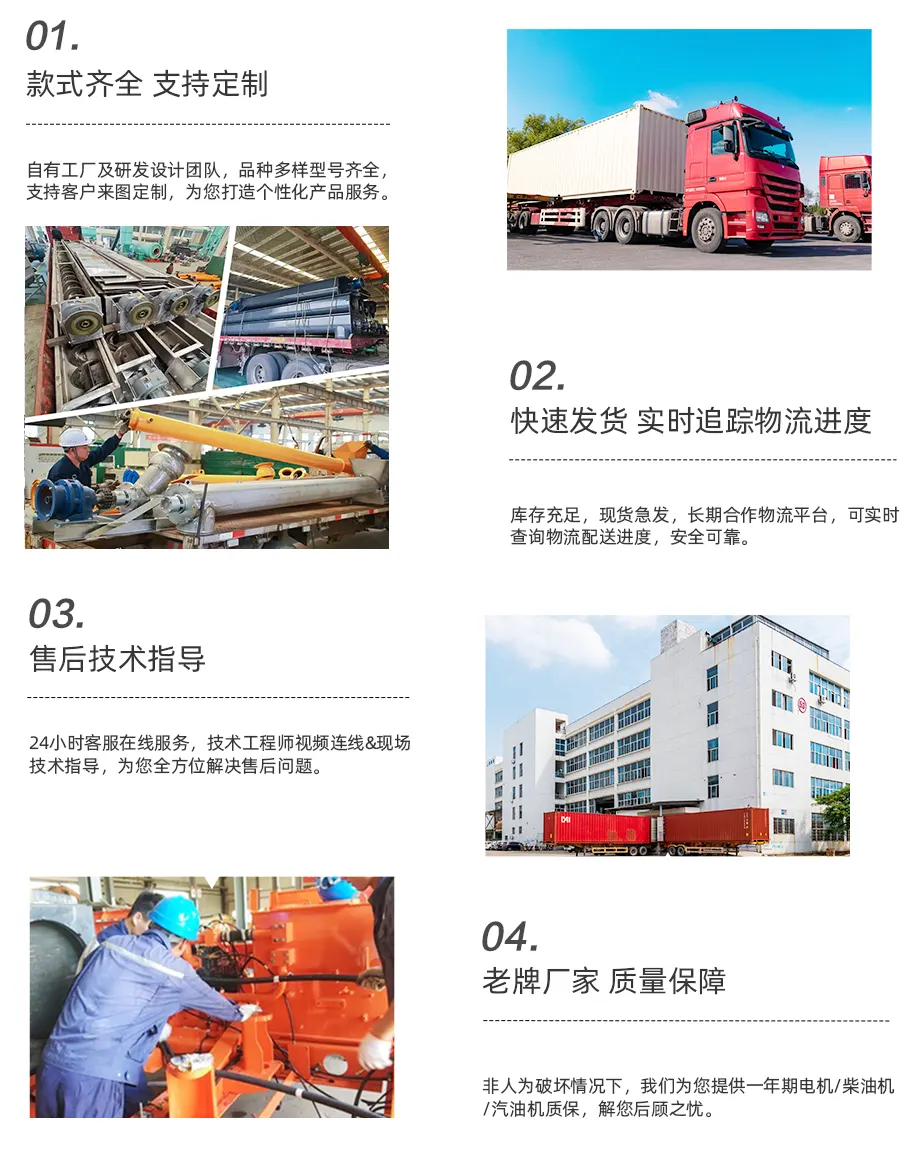 01.
款式齐全 支持定制

自有工厂及研发设计团队，品种多样型号齐全，支持客户来图定制，为您打造个性化产品服务。

02.
快速发货 实时追踪物流进度

库存充足，现货急发，长期合作物流平台，可实时查询物流配送进度，安全可靠。

03.
售后技术指导

24小时客服在线服务，技术工程师视频连线&现场技术指导，为您全方位解决售后问题。

04.
老牌厂家 质量保障

非人为破坏情况下，我们为您提供一年期电机/柴油机/汽油机质保，解您后顾之忧。